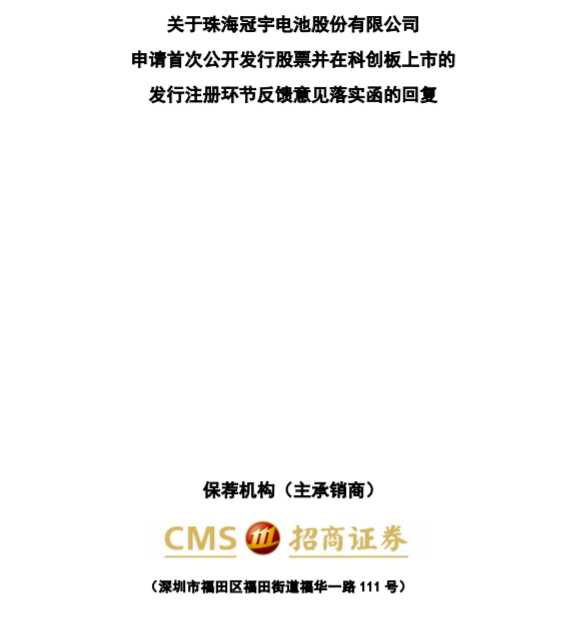 关于珠海冠宇电池股份有限公司
申请首次公开发行股票并在科创板上市的
发行注册环节反馈意见落实函的回复

保荐机构（主承销商）

CMS 招商证券

（深圳市福田区福田街道福华一路 111 号）